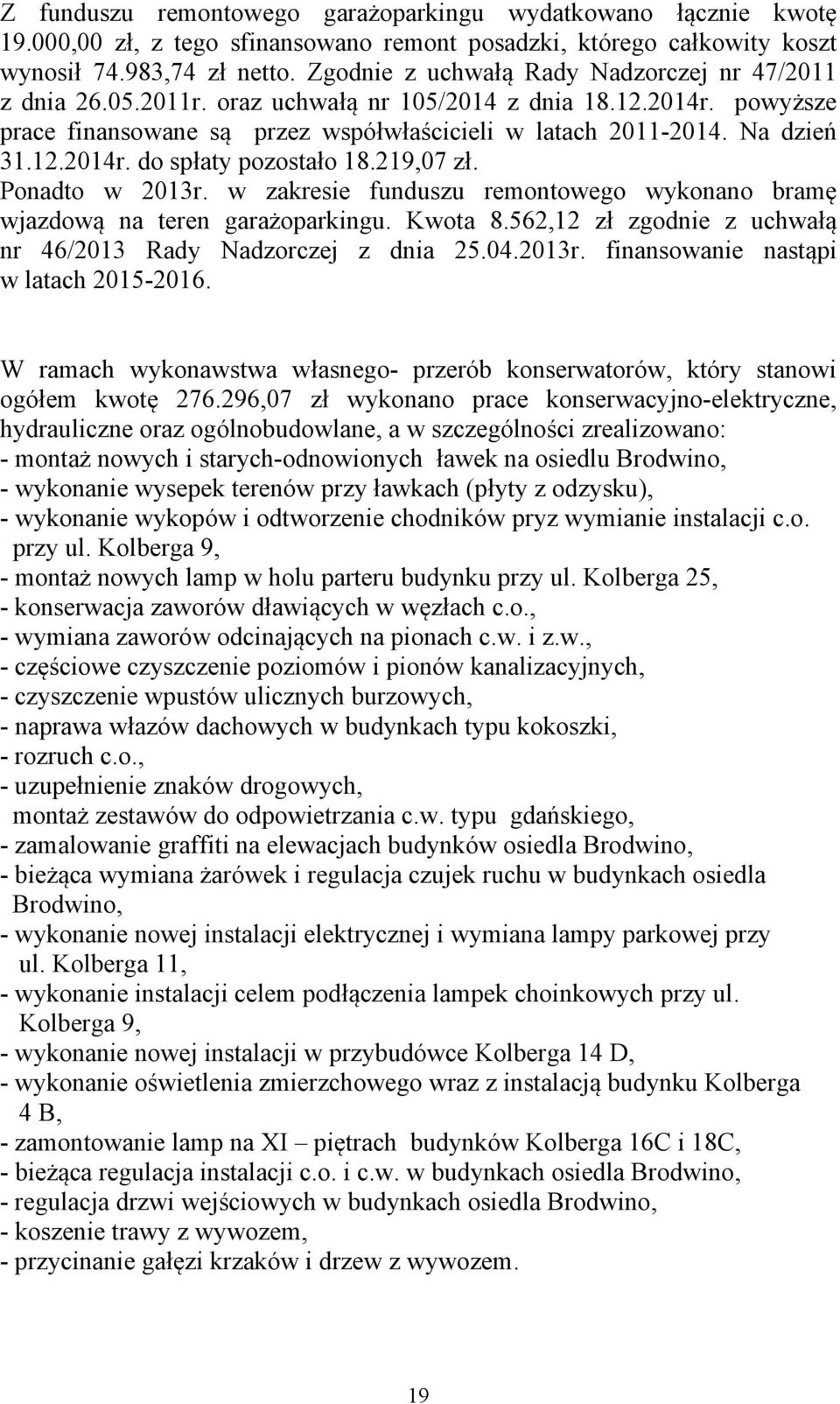 Z funduszu remontowego garażoparkingu wydatkowano łącznie kwotę 19.000,00 zł, z tego sfinansowano remont posadzki, którego całkowity koszt wynosił 74.983,74 zł netto. Zgodnie z uchwałą Rady Nadzorczej nr 47/2011 z dnia 26.05.2011r. oraz uchwałą nr 105/2014 z dnia 18.12.2014r. powyższe prace finansowane są przez współwłaścicieli w latach 2011-2014. Na dzień 31.12.2014r. do spłaty pozostało 18.219,07 zł.
Ponadto w 2013r. w zakresie funduszu remontowego wykonano bramę wjazdową na teren garażoparkingu. Kwota 8.562,12 zł zgodnie z uchwałą nr 46/2013 Rady Nadzorczej z dnia 25.04.2013r. finansowanie nastąpi w latach 2015-2016.

W ramach wykonawstwa własnego- przerób konserwatorów, który stanowi ogółem kwotę 276.296,07 zł wykonano prace konserwacyjno-elektryczne, hydrauliczne oraz ogólnobudowlane, a w szczególności zrealizowano:
- montaż nowych i starych-odnowionych ławek na osiedlu Brodwino,
- wykonanie wysepek terenów przy ławkach (płyty z odzysku),
- wykonanie wykopów i odtworzenie chodników pryz wymianie instalacji c.o. przy ul. Kolberga 9,
- montaż nowych lamp w holu parteru budynku przy ul. Kolberga 25,
- konserwacja zaworów dławiących w węzłach c.o.,
- wymiana zaworów odcinających na pionach c.w. i z.w.,
- częściowe czyszczenie poziomów i pionów kanalizacyjnych,
- czyszczenie wpustów ulicznych burzowych,
- naprawa włazów dachowych w budynkach typu kokoszki,
- rozruch c.o.,
- uzupełnienie znaków drogowych,
montaż zestawów do odpowietrzania c.w. typu gdańskiego,
- zamalowanie graffiti na elewacjach budynków osiedla Brodwino,
- bieżąca wymiana żarówek i regulacja czujek ruchu w budynkach osiedla Brodwino,
- wykonanie nowej instalacji elektrycznej i wymiana lampy parkowej przy ul. Kolberga 11,
- wykonanie instalacji celem podłączenia lampek choinkowych przy ul. Kolberga 9,
- wykonanie nowej instalacji w przybudówce Kolberga 14 D,
- wykonanie oświetlenia zmierzchowego wraz z instalacją budynku Kolberga 4 B,
- zamontowanie lamp na XI – piętrach budynków Kolberga 16C i 18C,
- bieżąca regulacja instalacji c.o. i c.w. w budynkach osiedla Brodwino,
- regulacja drzwi wejściowych w budynkach osiedla Brodwino,
- koszenie trawy z wywozem,
- przycinanie gałęzi krzaków i drzew z wywozem.

19